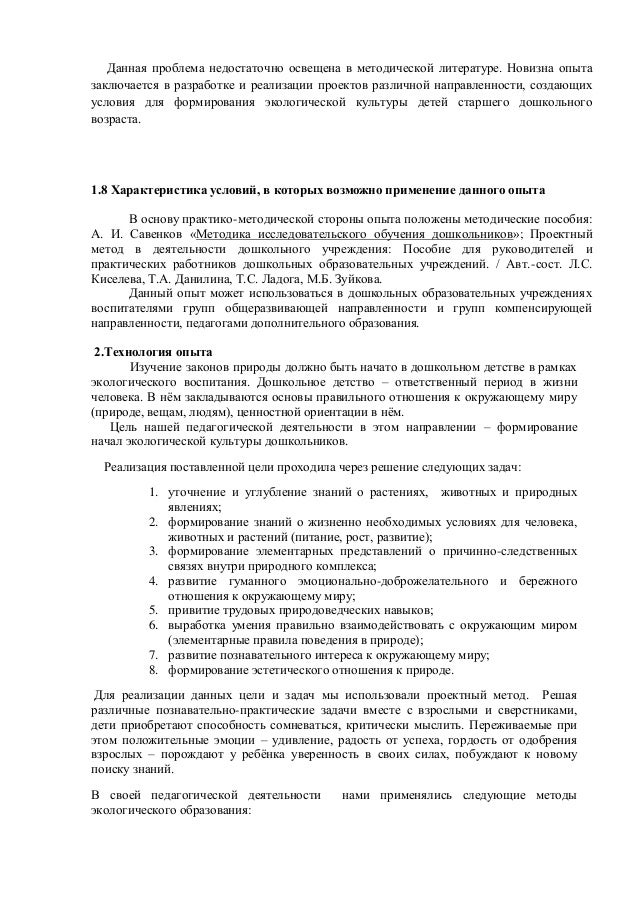 Данная проблема недостаточно освещена в методической литературе. Новизна опыта заключается в разработке и реализации проектов различной направленности, создающих условия для формирования экологической культуры детей старшего дошкольного возраста.

1.8 Характеристика условий, в которых возможно применение данного опыта

В основу практико-методической стороны опыта положены методические пособия: А. И. Савенков «Методика исследовательского обучения дошкольников»; Проектный метод в деятельности дошкольного учреждения: Пособие для руководителей и практических работников дошкольных образовательных учреждений. / Авт.-сост. Л.С. Киселева, Т.А. Данилина, Т.С. Ладога, М.Б. Зуйкова.

Данный опыт может использоваться в дошкольных образовательных учреждениях воспитателями групп общеразвивающей направленности и групп компенсирующей направленности, педагогами дополнительного образования.

2.Технология опыта

Изучение законов природы должно быть начато в дошкольном детстве в рамках экологического воспитания. Дошкольное детство – ответственный период в жизни человека. В нём закладываются основы правильного отношения к окружающему миру (природе, вещам, людям), ценностной ориентации в нём.

Цель нашей педагогической деятельности в этом направлении – формирование начал экологической культуры дошкольников.

Реализация поставленной цели проходила через решение следующих задач:

1. уточнение и углубление знаний о растениях, животных и природных явлениях;
2. формирование знаний о жизненно необходимых условиях для человека, животных и растений (питание, рост, развитие);
3. формирование элементарных представлений о причинно-следственных связях внутри природного комплекса;
4. развитие гуманного эмоционально-доброжелательного и бережного отношения к окружающему миру;
5. привитие трудовых природоведческих навыков;
6. выработка умения правильно взаимодействовать с окружающим миром (элементарные правила поведения в природе);
7. развитие познавательного интереса к окружающему миру;
8. формирование эстетического отношения к природе.

Для реализации данных цели и задач мы использовали проектный метод. Решая различные познавательно-практические задачи вместе с взрослыми и сверстниками, дети приобретают способность сомневаться, критически мыслить. Переживаемые при этом положительные эмоции – удивление, радость от успеха, гордость от одобрения взрослых – порождают у ребёнка уверенность в своих силах, побуждают к новому поиску знаний.

В своей педагогической деятельности нами применялись следующие методы экологического образования: